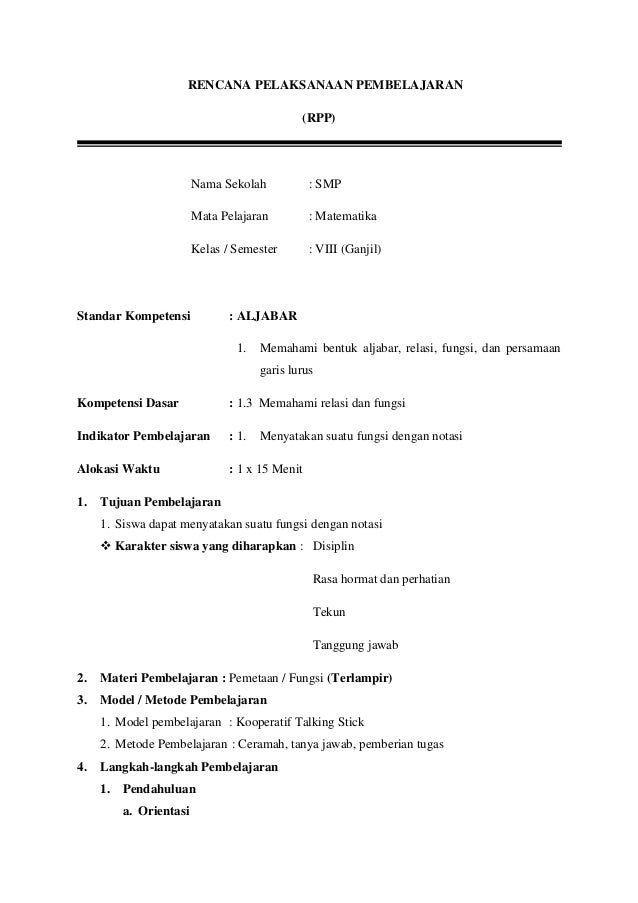 RENCANA PELAKSANAAN PEMBELAJARAN

(RPP)

Nama Sekolah : SMP

Mata Pelajaran : Matematika

Kelas / Semester : VIII (Ganjil)

Standar Kompetensi : ALJABAR

1. Memahami bentuk aljabar, relasi, fungsi, dan persamaan garis lurus

Kompetensi Dasar : 1.3 Memahami relasi dan fungsi

Indikator Pembelajaran : 1. Menyatakan suatu fungsi dengan notasi

Alokasi Waktu : 1 x 15 Menit

1. Tujuan Pembelajaran

1. Siswa dapat menyatakan suatu fungsi dengan notasi

❖ Karakter siswa yang diharapkan : Disiplin

Rasa hormat dan perhatian

Tekun

Tanggung jawab

2. Materi Pembelajaran : Pemetaan / Fungsi (Terlampir)

3. Model / Metode Pembelajaran

1. Model pembelajaran : Kooperatif Talking Stick

2. Metode Pembelajaran : Ceramah, tanya jawab, pemberian tugas

4. Langkah-langkah Pembelajaran

1. Pendahuluan

a. Orientasi